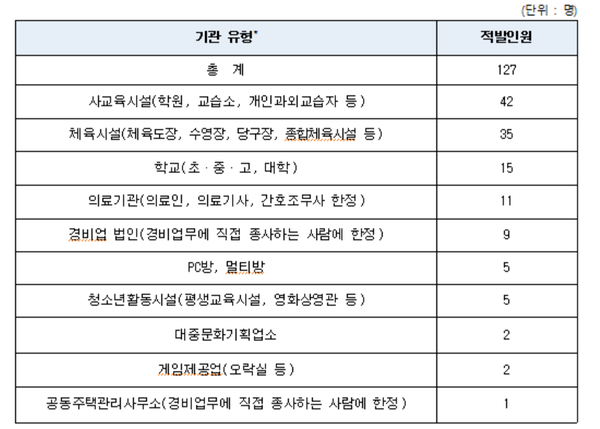 (단위 : 명)

| 기관 유형* | 적발인원 |
|---|---|
| 총 계 | 127 |
| 사교육시설(학원, 교습소, 개인과외교습자 등) | 42 |
| 체육시설(체육도장, 수영장, 당구장, 종합체육시설 등) | 35 |
| 학교(초 · 중 · 고, 대학) | 15 |
| 의료기관(의료인, 의료기사, 간호조무사 한정) | 11 |
| 경비업 법인(경비업무에 직접 종사하는 사람에 한정) | 9 |
| PC방, 멀티방 | 5 |
| 청소년활동시설(평생교육시설, 영화상영관 등) | 5 |
| 대중문화기획업소 | 2 |
| 게임제공업(오락실 등) | 2 |
| 공동주택관리사무소(경비업무에 직접 종사하는 사람에 한정) | 1 |